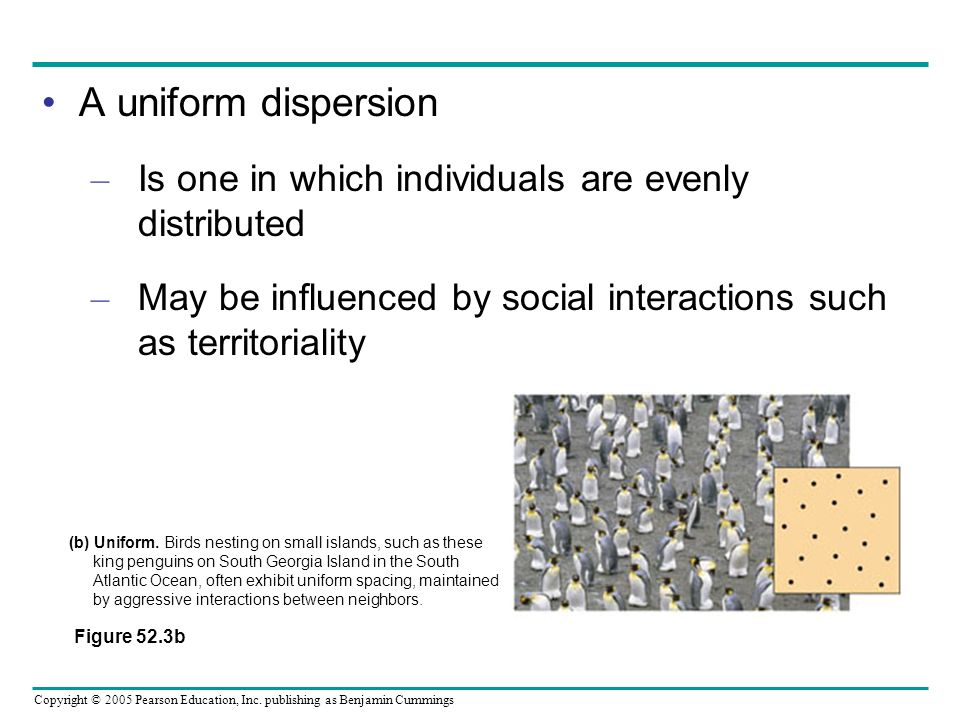 • A uniform dispersion

– Is one in which individuals are evenly distributed

– May be influenced by social interactions such as territoriality

(b) Uniform. Birds nesting on small islands, such as these king penguins on South Georgia Island in the South Atlantic Ocean, often exhibit uniform spacing, maintained by aggressive interactions between neighbors.

Figure 52.3b

Copyright © 2005 Pearson Education, Inc. publishing as Benjamin Cummings